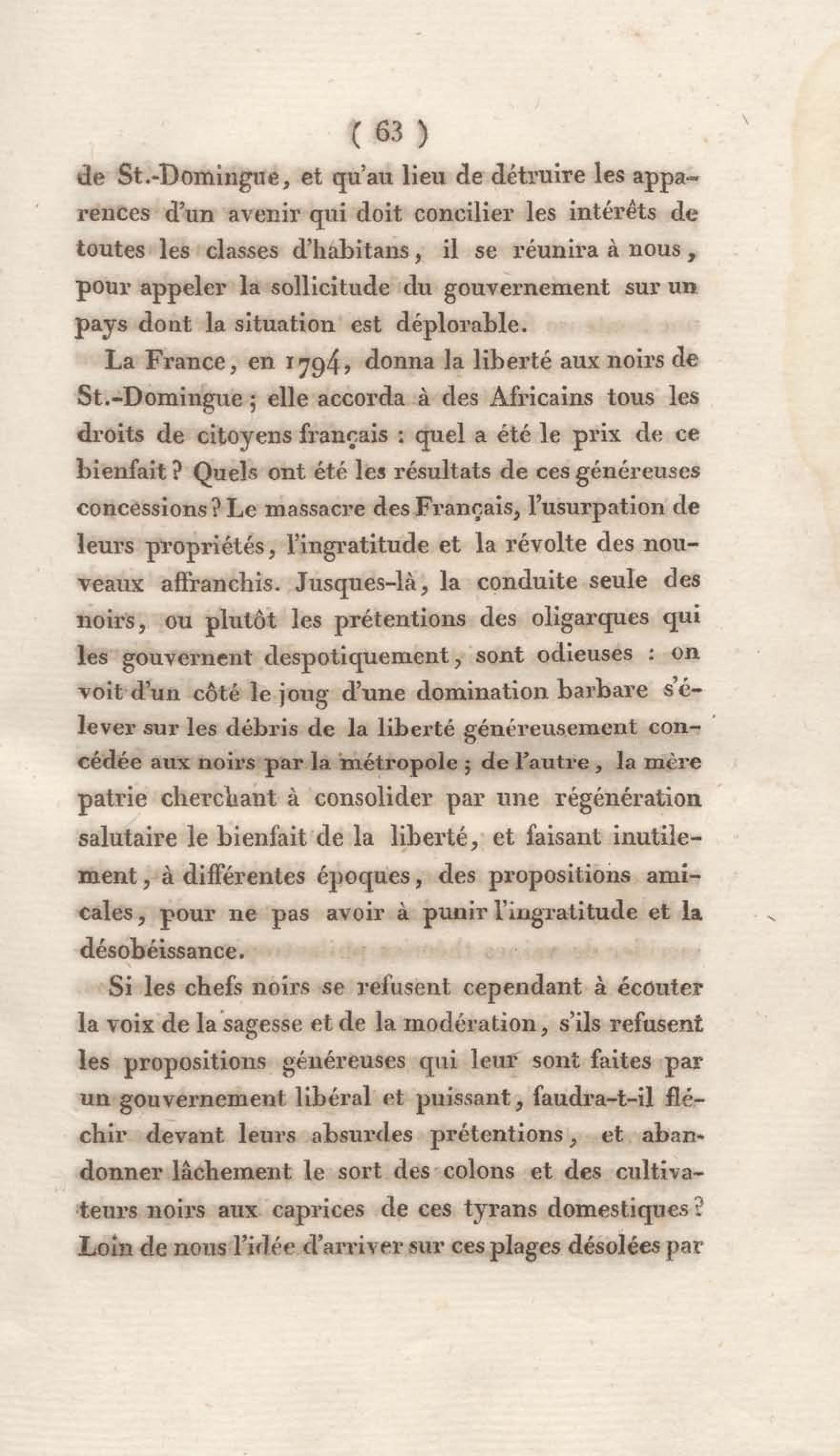 ( 63 )

de St.-Domingue, et qu'au lieu de détruire les apparences d'un avenir qui doit concilier les intérêts de toutes les classes d'habitans, il se réunira à nous, pour appeler la sollicitude du gouvernement sur un pays dont la situation est déplorable.

La France, en 1794, donna la liberté aux noirs de St.-Domingue; elle accorda à des Africains tous les droits de citoyens français : quel a été le prix de ce bienfait? Quels ont été les résultats de ces généreuses concessions? Le massacre des Français, l'usurpation de leurs propriétés, l'ingratitude et la révolte des nouveaux affranchis. Jusques-là, la conduite seule des noirs, ou plutôt les prétentions des oligarques qui les gouvernent despotiquement, sont odieuses : on voit d'un côté le joug d'une domination barbare s'élever sur les débris de la liberté généreusement concédée aux noirs par la métropole; de l'autre, la mère patrie cherchant à consolider par une régénération salutaire le bienfait de la liberté, et faisant inutilement, à différentes époques, des propositions amicales, pour ne pas avoir à punir l'ingratitude et la désobéissance.

Si les chefs noirs se refusent cependant à écouter la voix de la sagesse et de la modération, s'ils refusent les propositions généreuses qui leur sont faites par un gouvernement libéral et puissant, faudra-t-il fléchir devant leurs absurdes prétentions, et abandonner lâchement le sort des colons et des cultivateurs noirs aux caprices de ces tyrans domestiques? Loin de nous l'idée d'arriver sur ces plages désolées par